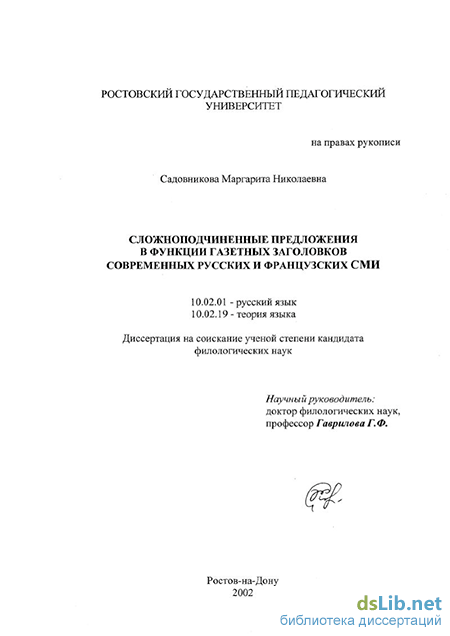 РОСТОВСКИЙ ГОСУДАРСТВЕННЫЙ ПЕДАГОГИЧЕСКИЙ УНИВЕРСИТЕТ

на правах рукописи

Садовникова Маргарита Николаевна

СЛОЖНОПОДЧИНЕННЫЕ ПРЕДЛОЖЕНИЯ В ФУНКЦИИ ГАЗЕТНЫХ ЗАГОЛОВКОВ СОВРЕМЕННЫХ РУССКИХ И ФРАНЦУЗСКИХ СМИ

10.02.01 - русский язык
10.02.19 - теория языка

Диссертация на соискание ученой степени кандидата филологических наук

Научный руководитель:
доктор филологических наук,
профессор Гаврилова Г.Ф.

Ростов-на-Дону
2002

dsLib.net
библиотека диссертаций